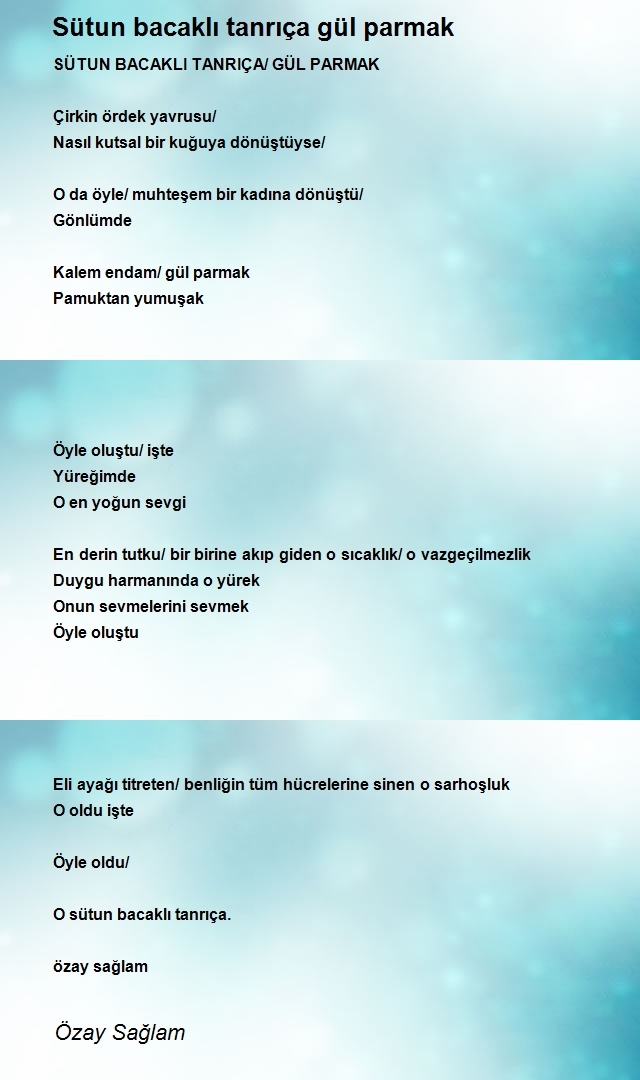 Sütun bacaklı tanrıça gül parmak

SÜTUN BACAKLI TANRIÇA/ GÜL PARMAK

Çirkin ördek yavrusu/
Nasıl kutsal bir kuğuya dönüştüyse/

O da öyle/ muhteşem bir kadına dönüştü/
Gönlümde

Kalem endam/ gül parmak
Pamuktan yumuşak

Öyle oluştu/ işte
Yüreğimde
O en yoğun sevgi

En derin tutku/ bir birine akıp giden o sıcaklık/ o vazgeçilmezlik
Duygu harmanında o yürek
Onun sevmelerini sevmek
Öyle oluştu

Eli ayağı titreten/ benliğin tüm hücrelerine sinen o sarhoşluk
O oldu işte

Öyle oldu/

O sütun bacaklı tanrıça.

özay sağlam

Özay Sağlam